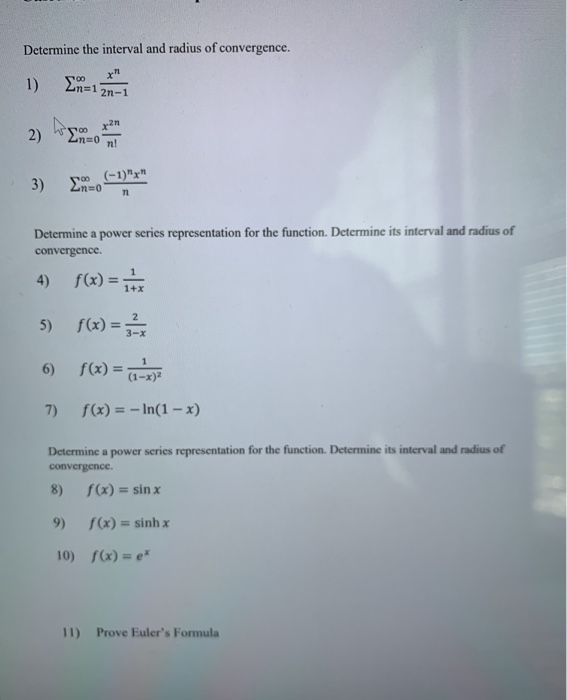 Determine the interval and radius of convergence.

1) $\sum_{n=1}^{\infty} \frac{x^n}{2n-1}$

2) $\sum_{n=0}^{\infty} \frac{x^{2n}}{n!}$

3) $\sum_{n=0}^{\infty} \frac{(-1)^n x^n}{n}$

Determine a power series representation for the function. Determine its interval and radius of convergence.

4) $f(x) = \frac{1}{1+x}$

5) $f(x) = \frac{2}{3-x}$

6) $f(x) = \frac{1}{(1-x)^2}$

7) $f(x) = -\ln(1-x)$

Determine a power series representation for the function. Determine its interval and radius of convergence.

8) $f(x) = \sin x$

9) $f(x) = \sinh x$

10) $f(x) = e^x$

11) Prove Euler's Formula